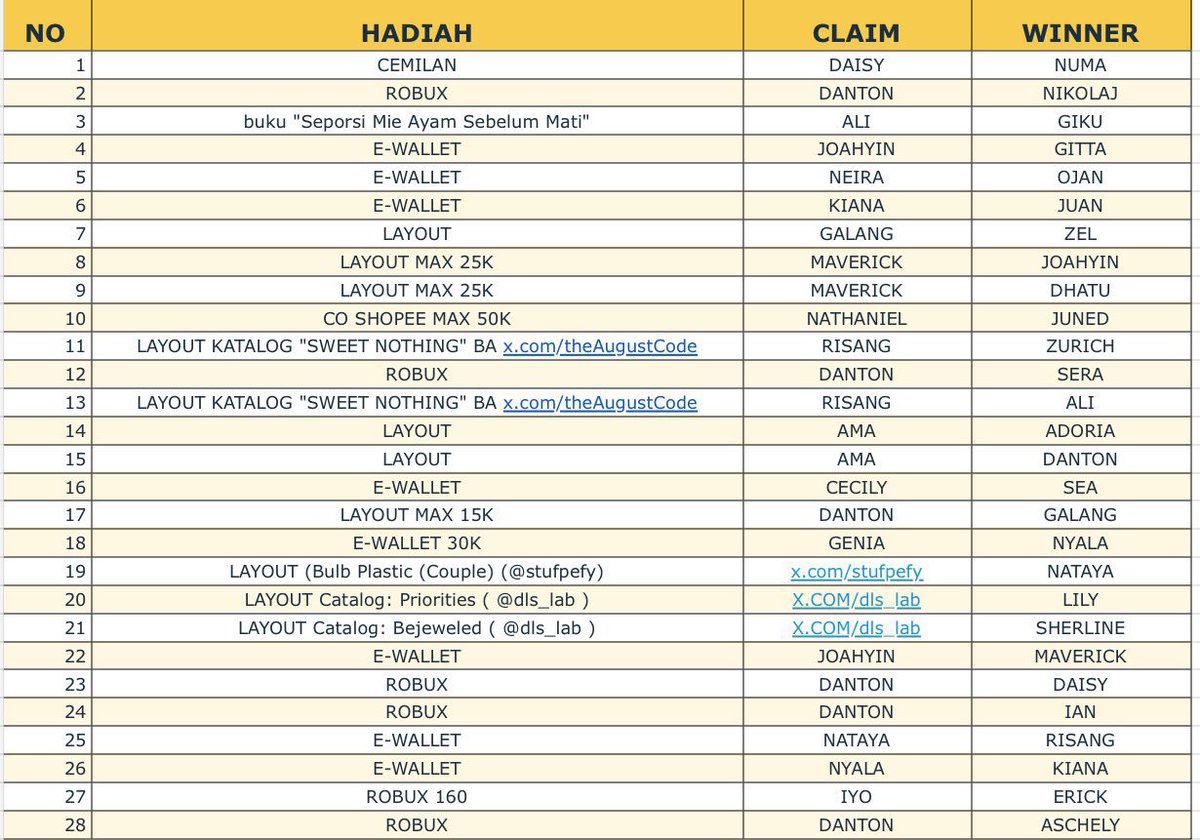 | NO | HADIAH | CLAIM | WINNER |
|---|---|---|---|
| 1 | CEMILAN | DAISY | NUMA |
| 2 | ROBUX | DANTON | NIKOLAJ |
| 3 | buku "Seporsi Mie Ayam Sebelum Mati" | ALI | GIKU |
| 4 | E-WALLET | JOAHYIN | GITTA |
| 5 | E-WALLET | NEIRA | OJAN |
| 6 | E-WALLET | KIANA | JUAN |
| 7 | LAYOUT | GALANG | ZEL |
| 8 | LAYOUT MAX 25K | MAVERICK | JOAHYIN |
| 9 | LAYOUT MAX 25K | MAVERICK | DHATU |
| 10 | CO SHOPEE MAX 50K | NATHANIEL | JUNED |
| 11 | LAYOUT KATALOG "SWEET NOTHING" BA x.com/theAugustCode | RISANG | ZURICH |
| 12 | ROBUX | DANTON | SERA |
| 13 | LAYOUT KATALOG "SWEET NOTHING" BA x.com/theAugustCode | RISANG | ALI |
| 14 | LAYOUT | AMA | ADORIA |
| 15 | LAYOUT | AMA | DANTON |
| 16 | E-WALLET | CECILY | SEA |
| 17 | LAYOUT MAX 15K | DANTON | GALANG |
| 18 | E-WALLET 30K | GENIA | NYALA |
| 19 | LAYOUT (Bulb Plastic (Couple) (@stufpefy) | x.com/stufpefy | NATAYA |
| 20 | LAYOUT Catalog: Priorities ( @dls_lab ) | X.COM/dls_lab | LILY |
| 21 | LAYOUT Catalog: Bejeweled ( @dls_lab ) | X.COM/dls_lab | SHERLINE |
| 22 | E-WALLET | JOAHYIN | MAVERICK |
| 23 | ROBUX | DANTON | DAISY |
| 24 | ROBUX | DANTON | IAN |
| 25 | E-WALLET | NATAYA | RISANG |
| 26 | E-WALLET | NYALA | KIANA |
| 27 | ROBUX 160 | IYO | ERICK |
| 28 | ROBUX | DANTON | ASCHELY |